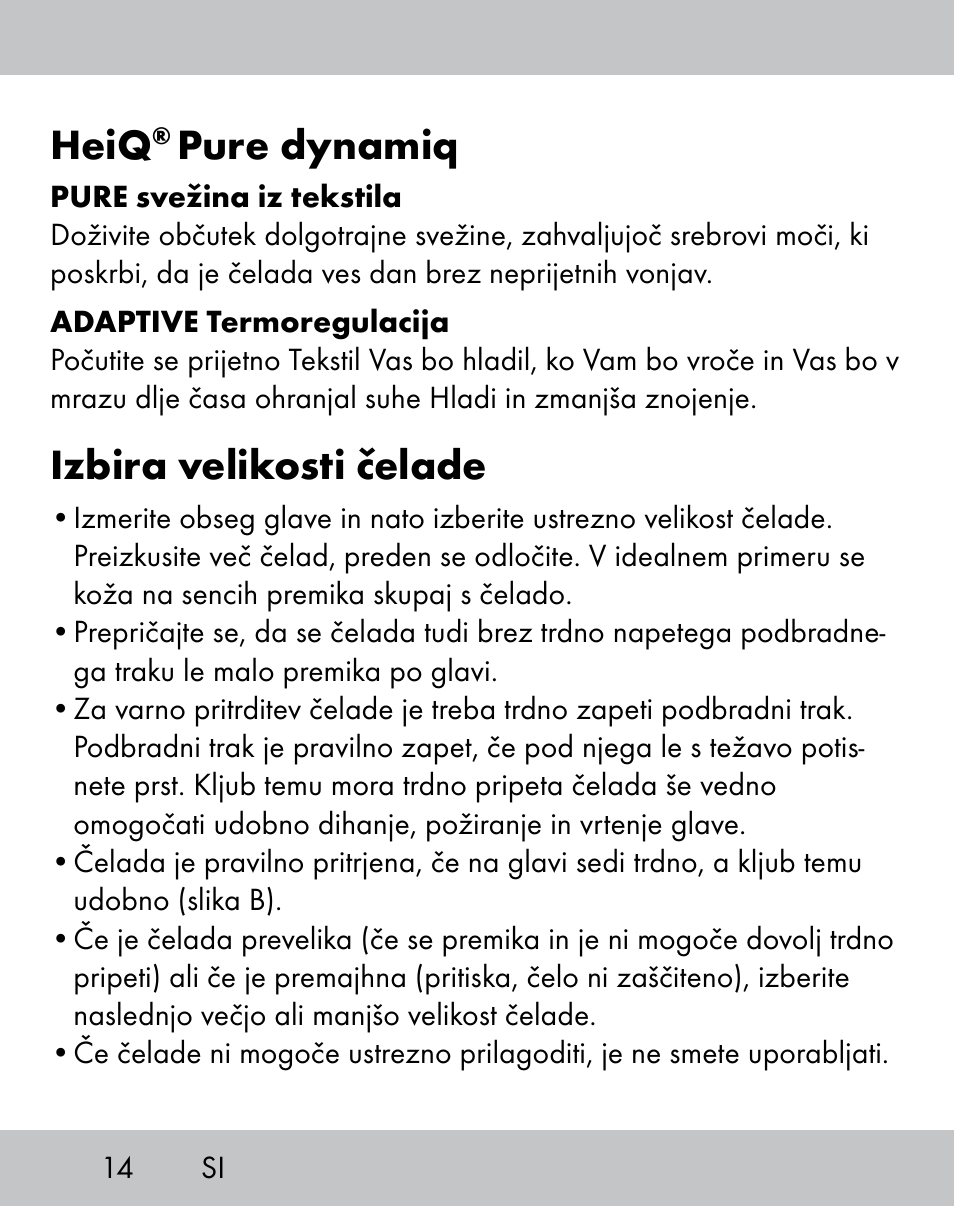 HeiQ® Pure dynamiq

PURE svežina iz tekstila

Doživite občutek dolgotrajne svežine, zahvaljujoč srebrovi moči, ki poskrbi, da je čelada ves dan brez neprijetnih vonjav.

ADAPTIVE Termoregulacija

Počutite se prijetno Tekstil Vas bo hladil, ko Vam bo vroče in Vas bo v mrazu dlje časa ohranjal suhe Hladi in zmanjša znojenje.

Izbira velikosti čelade

• Izmerite obseg glave in nato izberite ustrezno velikost čelade. Preizkusite več čelad, preden se odločite. V idealnem primeru se koža na sencih premika skupaj s čelado.
• Prepričajte se, da se čelada tudi brez trdno napetega podbradnega traku le malo premika po glavi.
• Za varno pritrditev čelade je treba trdno zapeti podbradni trak. Podbradni trak je pravilno zapet, če pod njega le s težavo potisnete prst. Kljub temu mora trdno pripeta čelada še vedno omogočati udobno dihanje, požiranje in vrtenje glave.
• Čelada je pravilno pritrjena, če na glavi sedi trdno, a kljub temu udobno (slika B).
• Če je čelada prevelika (če se premika in je ni mogoče dovolj trdno pripeti) ali če je premajhna (pritiska, čelo ni zaščiteno), izberite naslednjo večjo ali manjšo velikost čelade.
• Če čelade ni mogoče ustrezno prilagoditi, je ne smete uporabljati.

14 SI